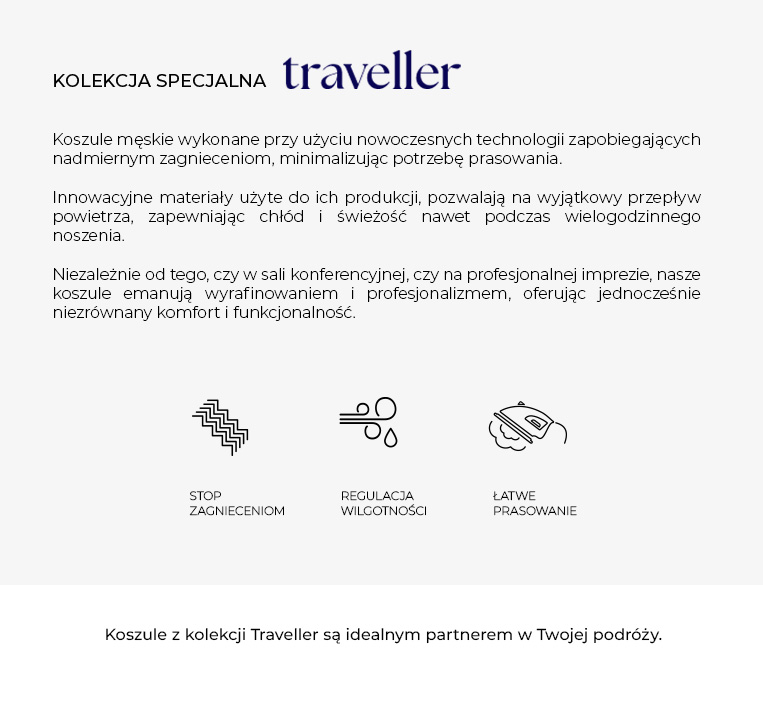 KOLEKCJA SPECJALNA traveller

Koszule męskie wykonane przy użyciu nowoczesnych technologii zapobiegających nadmiernym zagnieceniom, minimalizując potrzebę prasowania.

Innowacyjne materiały użyte do ich produkcji, pozwalają na wyjątkowy przepływ powietrza, zapewniając chłód i świeżość nawet podczas wielogodzinnego noszenia.

Niezależnie od tego, czy w sali konferencyjnej, czy na profesjonalnej imprezie, nasze koszule emanują wyrafinowaniem i profesjonalizmem, oferując jednocześnie niezrównany komfort i funkcjonalność.

STOP ZAGNIECENIOM

REGULACJA WILGOTNOŚCI

ŁATWE PRASOWANIE

Koszule z kolekcji Traveller są idealnym partnerem w Twojej podróży.